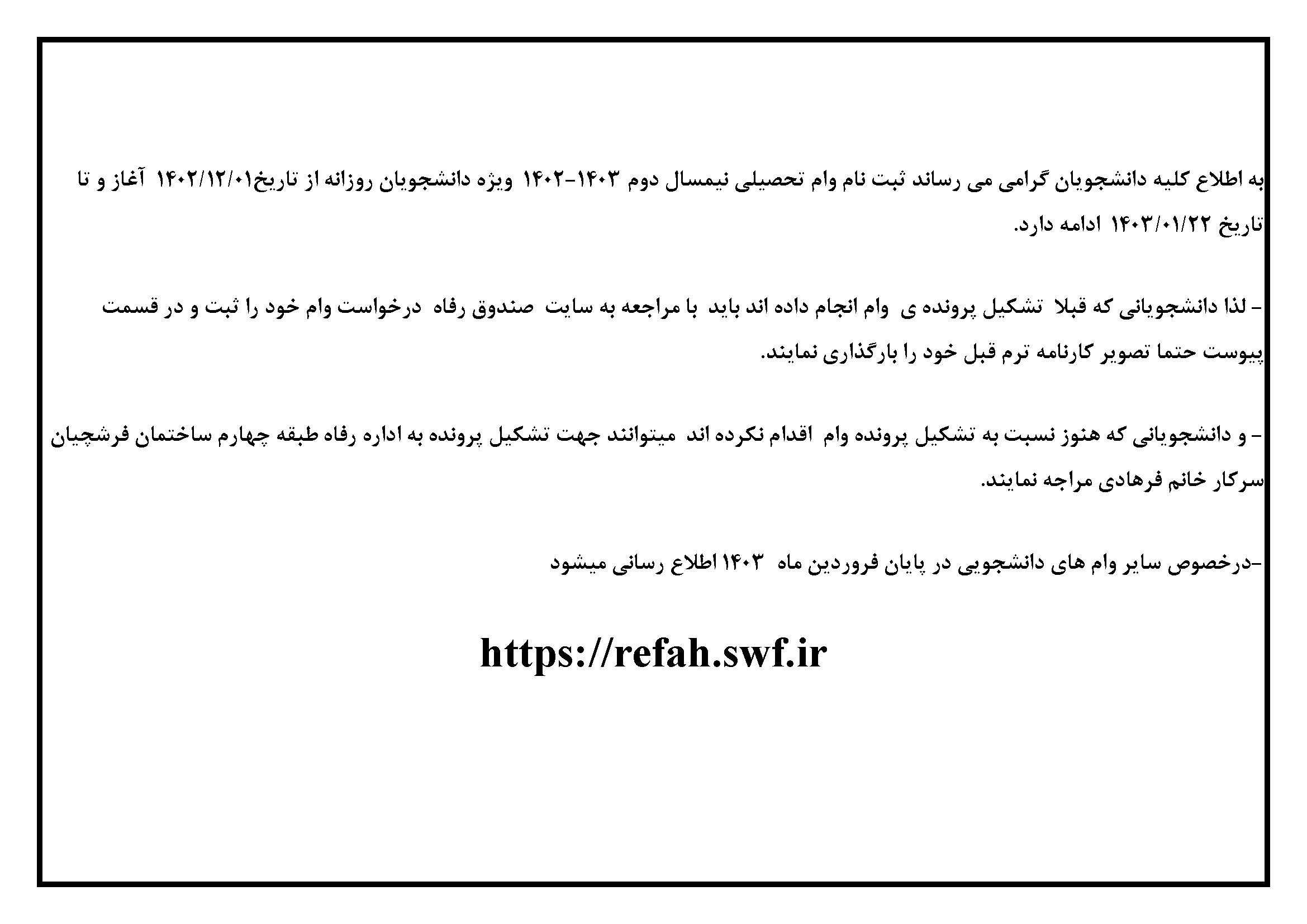 به اطلاع کلیه دانشجویان گرامی می رساند ثبت نام وام تحصیلی نیمسال دوم ۱۴۰۳-۱۴۰۲ ویژه دانشجویان روزانه از تاریخ۱۴۰۲/۱۲/۰۱ آغاز و تا تاریخ ۱۴۰۳/۰۱/۲۲ ادامه دارد.

- لذا دانشجویانی که قبلا تشکیل پرونده ی وام انجام داده اند باید با مراجعه به سایت صندوق رفاه درخواست وام خود را ثبت و در قسمت پیوست حتما تصویر کارنامه ترم قبل خود را بارگذاری نمایند.

- و دانشجویانی که هنوز نسبت به تشکیل پرونده وام اقدام نکرده اند میتوانند جهت تشکیل پرونده به اداره رفاه طبقه چهارم ساختمان فرشچیان سرکار خانم فرهادی مراجه نمایند.

-درخصوص سایر وام های دانشجویی در پایان فروردین ماه ۱۴۰۳ اطلاع رسانی میشود

https://refah.swf.ir